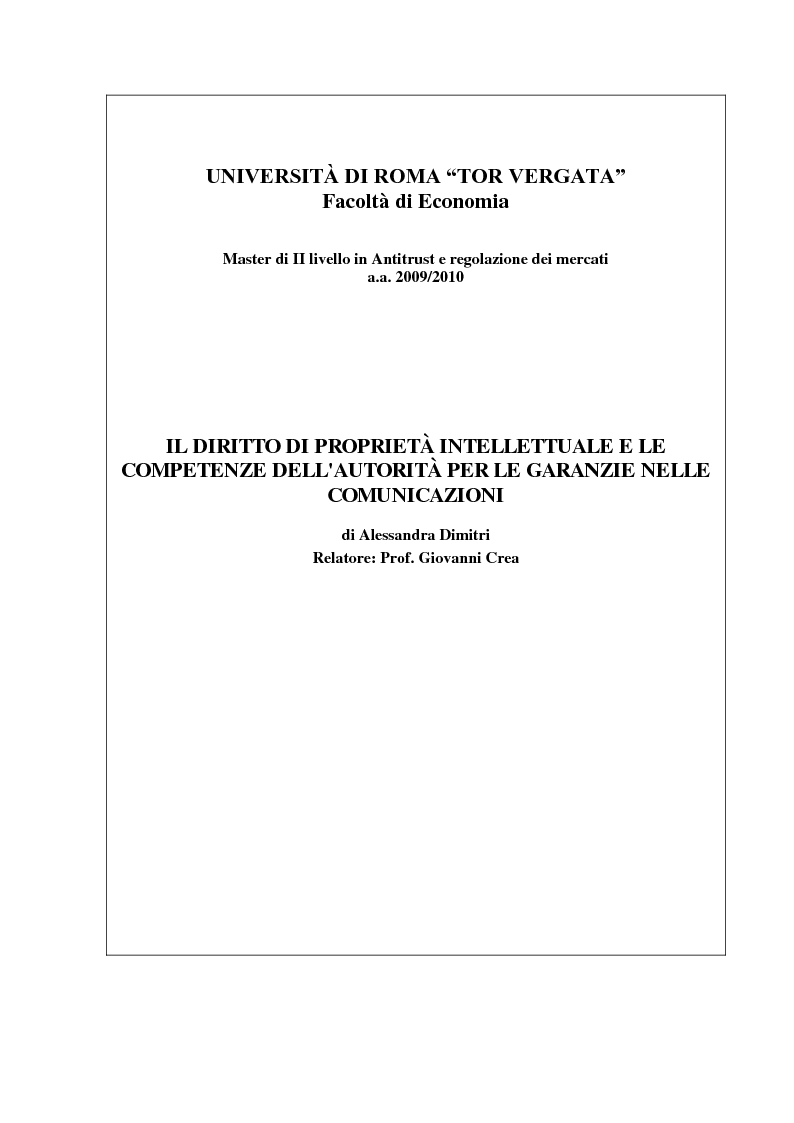 UNIVERSITÀ DI ROMA “TOR VERGATA”
Facoltà di Economia

Master di II livello in Antitrust e regolazione dei mercati
a.a. 2009/2010

IL DIRITTO DI PROPRIETÀ INTELLETTUALE E LE COMPETENZE DELL'AUTORITÀ PER LE GARANZIE NELLE COMUNICAZIONI

di Alessandra Dimitri
Relatore: Prof. Giovanni Crea